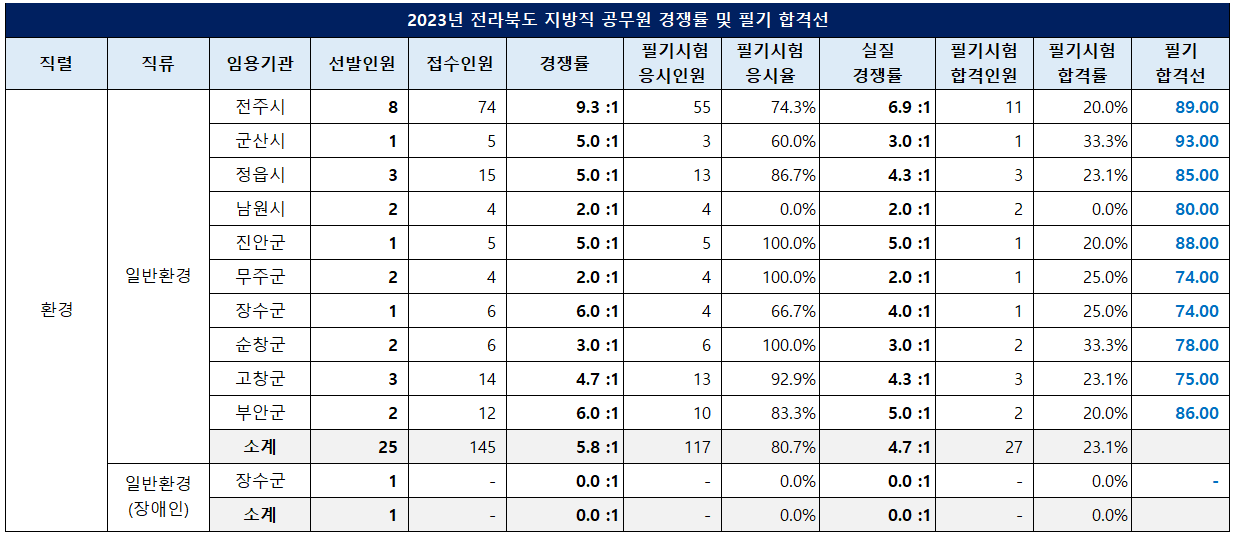 2023년 전라북도 지방직 공무원 경쟁률 및 필기 합격선

| 직렬 | 직류 | 임용기관 | 선발인원 | 접수인원 | 경쟁률 | 필기시험 응시인원 | 필기시험 응시율 | 실질 경쟁률 | 필기시험 합격인원 | 필기시험 합격률 | 필기 합격선 |
|---|---|---|---|---|---|---|---|---|---|---|---|
| 환경 | 일반환경 | 전주시 | 8 | 74 | 9.3 :1 | 55 | 74.3% | 6.9 :1 | 11 | 20.0% | 89.00 |
| | | 군산시 | 1 | 5 | 5.0 :1 | 3 | 60.0% | 3.0 :1 | 1 | 33.3% | 93.00 |
| | | 정읍시 | 3 | 15 | 5.0 :1 | 13 | 86.7% | 4.3 :1 | 3 | 23.1% | 85.00 |
| | | 남원시 | 2 | 4 | 2.0 :1 | 4 | 0.0% | 2.0 :1 | 2 | 0.0% | 80.00 |
| | | 진안군 | 1 | 5 | 5.0 :1 | 5 | 100.0% | 5.0 :1 | 1 | 20.0% | 88.00 |
| | | 무주군 | 2 | 4 | 2.0 :1 | 4 | 100.0% | 2.0 :1 | 1 | 25.0% | 74.00 |
| | | 장수군 | 1 | 6 | 6.0 :1 | 4 | 66.7% | 4.0 :1 | 1 | 25.0% | 74.00 |
| | | 순창군 | 2 | 6 | 3.0 :1 | 6 | 100.0% | 3.0 :1 | 2 | 33.3% | 78.00 |
| | | 고창군 | 3 | 14 | 4.7 :1 | 13 | 92.9% | 4.3 :1 | 3 | 23.1% | 75.00 |
| | | 부안군 | 2 | 12 | 6.0 :1 | 10 | 83.3% | 5.0 :1 | 2 | 20.0% | 86.00 |
| | | 소계 | 25 | 145 | 5.8 :1 | 117 | 80.7% | 4.7 :1 | 27 | 23.1% | |
| | 일반환경 (장애인) | 장수군 | 1 | - | 0.0 :1 | - | 0.0% | 0.0 :1 | - | 0.0% | - |
| | | 소계 | 1 | - | 0.0 :1 | - | 0.0% | 0.0 :1 | - | 0.0% | |